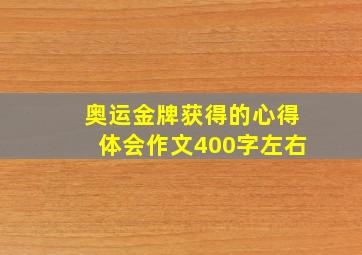 奥运金牌获得的心得体会作文400字左右